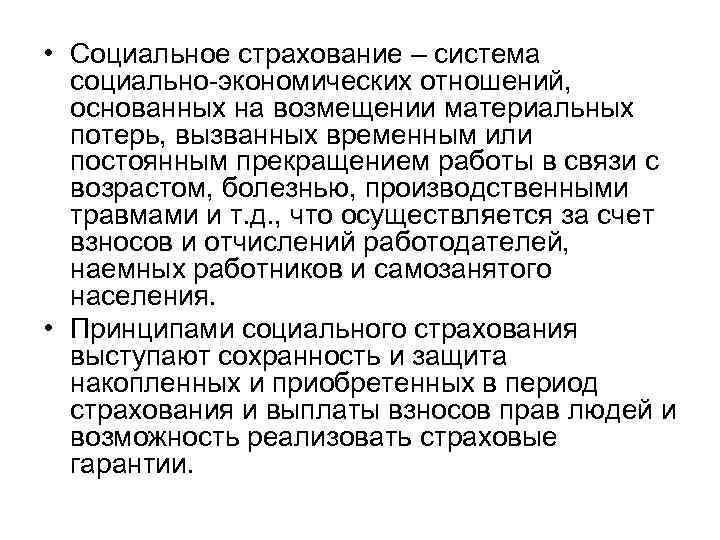 • Социальное страхование – система социально-экономических отношений, основанных на возмещении материальных потерь, вызванных временным или постоянным прекращением работы в связи с возрастом, болезнью, производственными травмами и т.д., что осуществляется за счет взносов и отчислений работодателей, наемных работников и самозанятого населения.

• Принципами социального страхования выступают сохранность и защита накопленных и приобретенных в период страхования и выплаты взносов прав людей и возможность реализовать страховые гарантии.